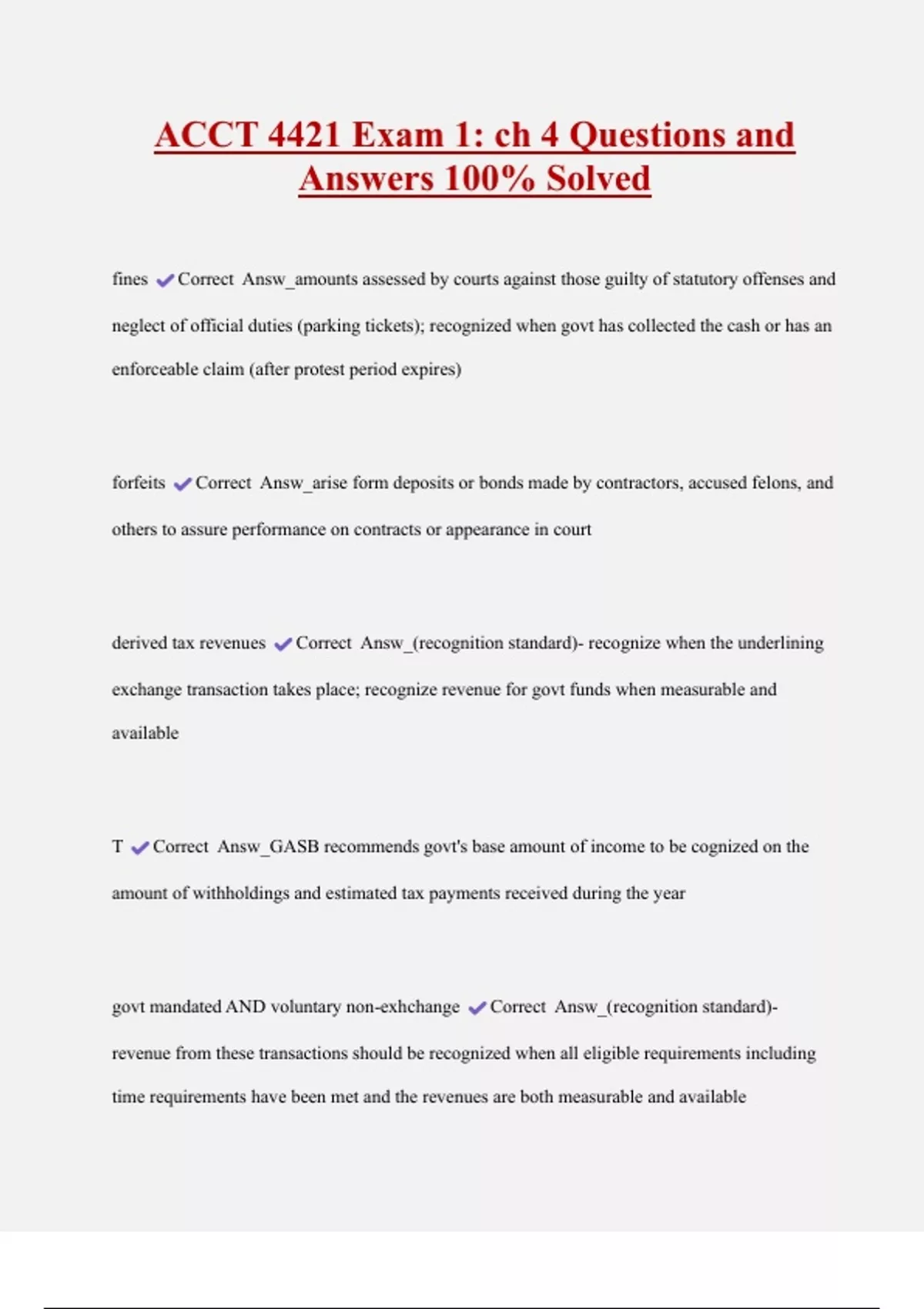 ACCT 4421 Exam 1: ch 4 Questions and Answers 100% Solved

fines ✔Correct Answ_amounts assessed by courts against those guilty of statutory offenses and neglect of official duties (parking tickets); recognized when govt has collected the cash or has an enforceable claim (after protest period expires)

forfeits ✔Correct Answ_arise form deposits or bonds made by contractors, accused felons, and others to assure performance on contracts or appearance in court

derived tax revenues ✔Correct Answ_(recognition standard)- recognize when the underlining exchange transaction takes place; recognize revenue for govt funds when measurable and available

T ✔Correct Answ_GASB recommends govt's base amount of income to be cognized on the amount of withholdings and estimated tax payments received during the year

govt mandated AND voluntary non-exhchange ✔Correct Answ_(recognition standard)- revenue from these transactions should be recognized when all eligible requirements including time requirements have been met and the revenues are both measurable and available